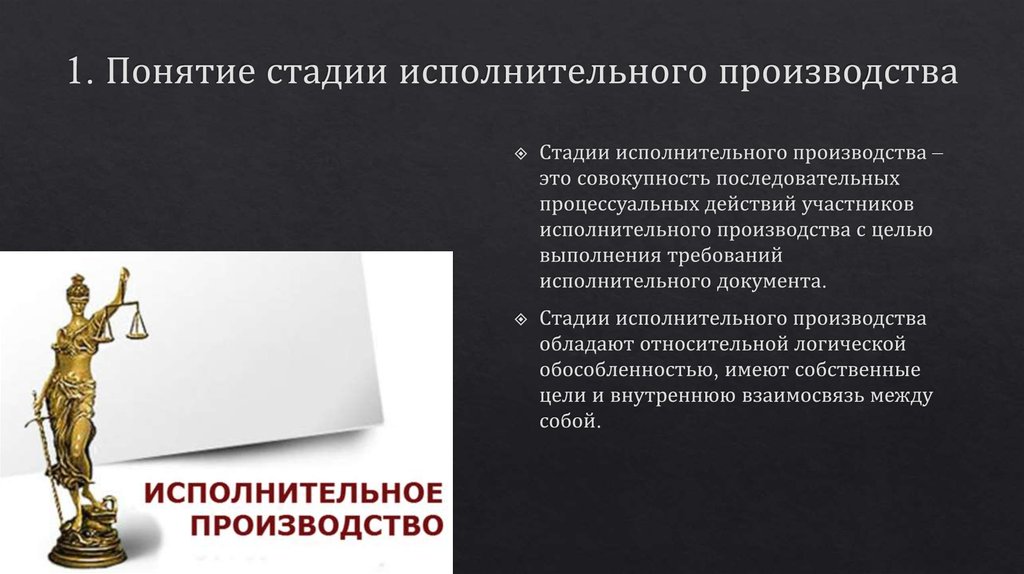 1. Понятие стадии исполнительного производства

Стадии исполнительного производства – это совокупность последовательных процессуальных действий участников исполнительного производства с целью выполнения требований исполнительного документа.

Стадии исполнительного производства обладают относительной логической обособленностью, имеют собственные цели и внутреннюю взаимосвязь между собой.

ИСПОЛНИТЕЛЬНОЕ ПРОИЗВОДСТВО